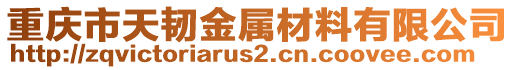 重庆市天韧金属材料有限公司
http://zqvictoriarus2.cn.coovee.com